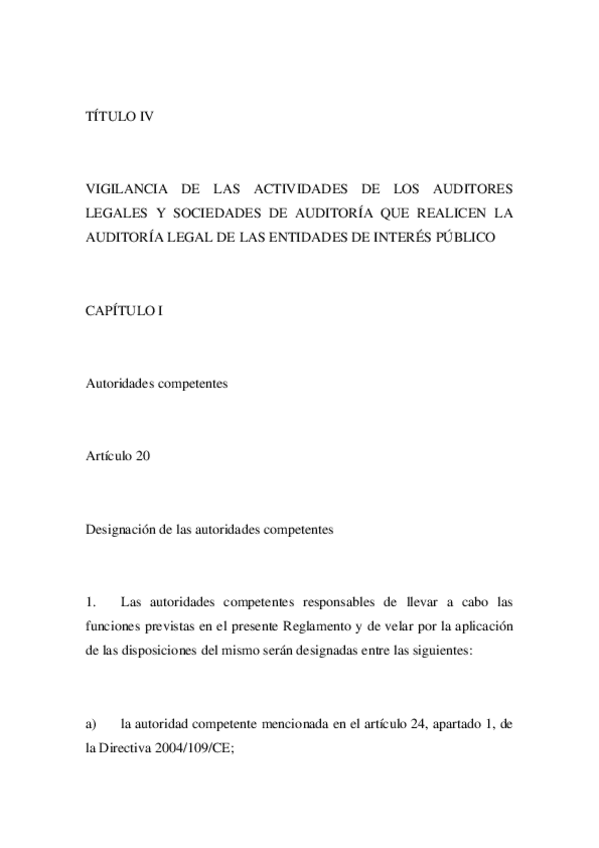 TÍTULO IV

VIGILANCIA DE LAS ACTIVIDADES DE LOS AUDITORES LEGALES Y SOCIEDADES DE AUDITORÍA QUE REALICEN LA AUDITORÍA LEGAL DE LAS ENTIDADES DE INTERÉS PÚBLICO

CAPÍTULO I

Autoridades competentes

Artículo 20

Designación de las autoridades competentes

1. Las autoridades competentes responsables de llevar a cabo las funciones previstas en el presente Reglamento y de velar por la aplicación de las disposiciones del mismo serán designadas entre las siguientes:

a) la autoridad competente mencionada en el artículo 24, apartado 1, de la Directiva 2004/109/CE;